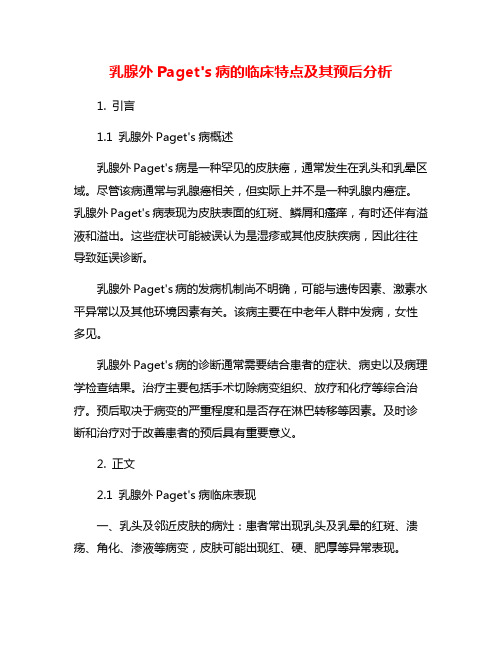 乳腺外 Paget's 病的临床特点及其预后分析

1. 引言

1.1 乳腺外 Paget's 病概述

乳腺外 Paget's 病是一种罕见的皮肤癌，通常发生在乳头和乳晕区域。尽管该病通常与乳腺癌相关，但实际上并不是一种乳腺内癌症。乳腺外 Paget's 病表现为皮肤表面的红斑、鳞屑和瘙痒，有时还伴有溢液和溢出。这些症状可能被误认为是湿疹或其他皮肤疾病，因此往往导致延误诊断。

乳腺外 Paget's 病的发病机制尚不明确，可能与遗传因素、激素水平异常以及其他环境因素有关。该病主要在中老年人群中发病，女性多见。

乳腺外 Paget's 病的诊断通常需要结合患者的症状、病史以及病理学检查结果。治疗主要包括手术切除病变组织、放疗和化疗等综合治疗。预后取决于病变的严重程度和是否存在淋巴转移等因素。及时诊断和治疗对于改善患者的预后具有重要意义。

2. 正文

2.1 乳腺外 Paget's 病临床表现

一、乳头及邻近皮肤的病灶：患者常出现乳头及乳晕的红斑、溃疡、角化、渗液等病变，皮肤可能出现红、硬、肥厚等异常表现。